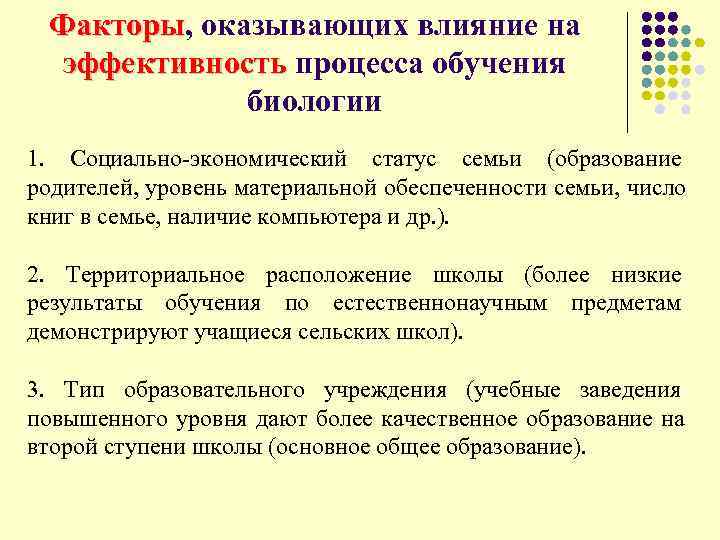 Факторы, оказывающих влияние на эффективность процесса обучения биологии

1. Социально-экономический статус семьи (образование родителей, уровень материальной обеспеченности семьи, число книг в семье, наличие компьютера и др.).

2. Территориальное расположение школы (более низкие результаты обучения по естественнонаучным предметам демонстрируют учащиеся сельских школ).

3. Тип образовательного учреждения (учебные заведения повышенного уровня дают более качественное образование на второй ступени школы (основное общее образование).